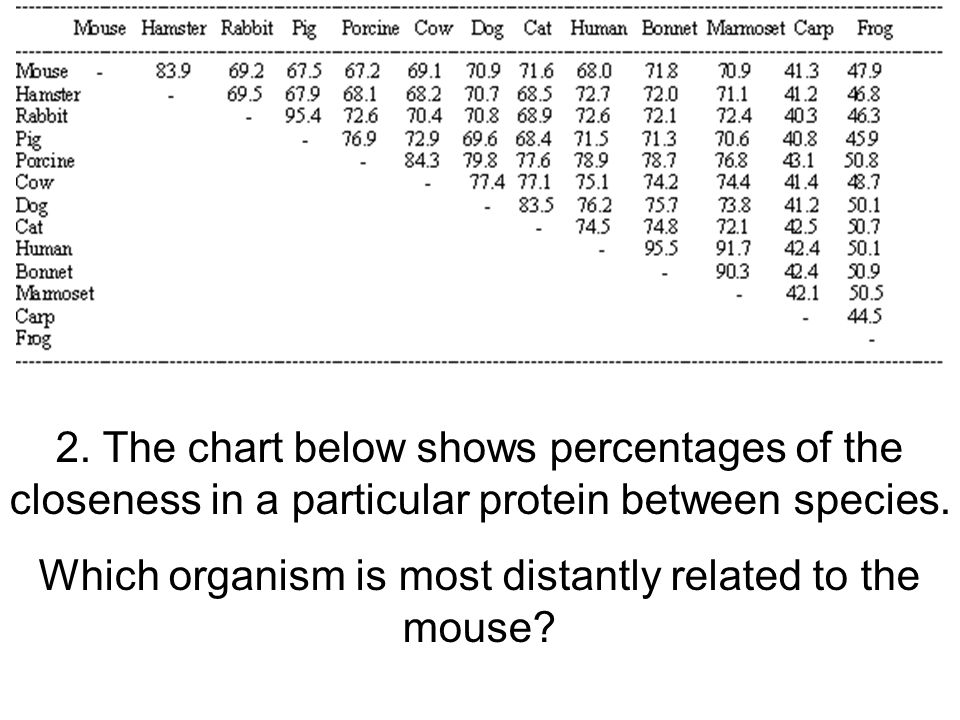 | | Mouse | Hamster | Rabbit | Pig | Porcine | Cow | Dog | Cat | Human | Bonnet | Marmoset | Carp | Frog |
|---|---|---|---|---|---|---|---|---|---|---|---|---|---|
| Mouse | - | 83.9 | 69.2 | 67.5 | 67.2 | 69.1 | 70.9 | 71.6 | 68.0 | 71.8 | 70.9 | 41.3 | 47.9 |
| Hamster | | - | 69.5 | 67.9 | 68.1 | 68.2 | 70.7 | 68.5 | 72.7 | 72.0 | 71.1 | 41.2 | 46.8 |
| Rabbit | | | - | 95.4 | 72.6 | 70.4 | 70.8 | 68.9 | 72.6 | 72.1 | 72.4 | 40.3 | 46.3 |
| Pig | | | | - | 76.9 | 72.9 | 69.6 | 68.4 | 71.5 | 71.3 | 70.6 | 40.8 | 45.9 |
| Porcine | | | | | - | 84.3 | 79.8 | 77.6 | 78.9 | 78.7 | 76.8 | 43.1 | 50.8 |
| Cow | | | | | | - | 77.4 | 77.1 | 75.1 | 74.2 | 74.4 | 41.4 | 48.7 |
| Dog | | | | | | | - | 83.5 | 76.2 | 75.7 | 73.8 | 41.2 | 50.1 |
| Cat | | | | | | | | - | 74.5 | 74.8 | 72.1 | 42.5 | 50.7 |
| Human | | | | | | | | | - | 95.5 | 91.7 | 42.4 | 50.1 |
| Bonnet | | | | | | | | | | - | 90.3 | 42.4 | 50.9 |
| Marmoset | | | | | | | | | | | - | 42.1 | 50.5 |
| Carp | | | | | | | | | | | | - | 44.5 |
| Frog | | | | | | | | | | | | | - |

2. The chart below shows percentages of the closeness in a particular protein between species.

Which organism is most distantly related to the mouse?